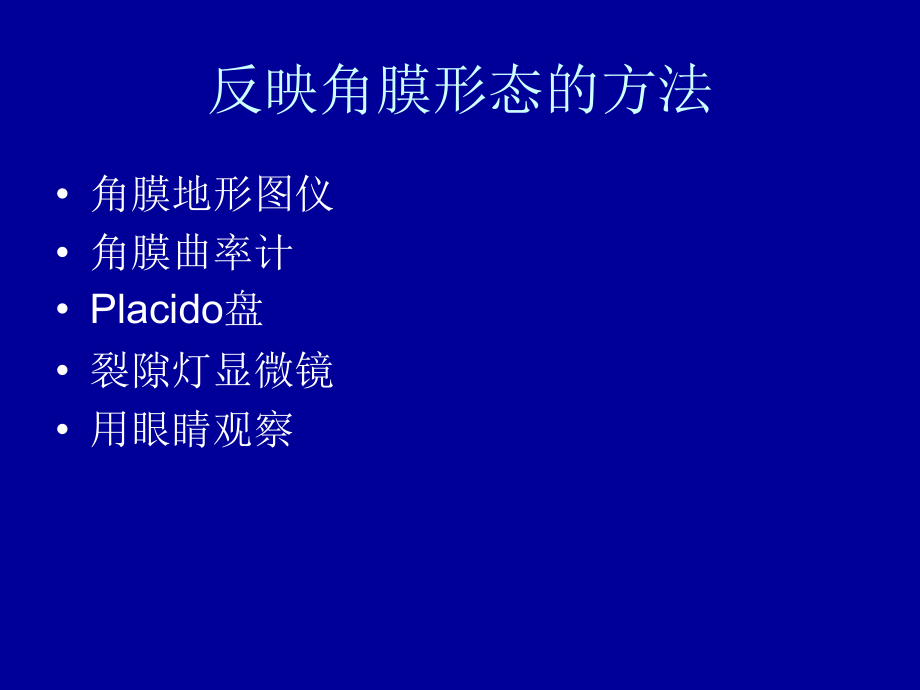 反映角膜形态的方法

• 角膜地形图仪
• 角膜曲率计
• Placido盘
• 裂隙灯显微镜
• 用眼睛观察